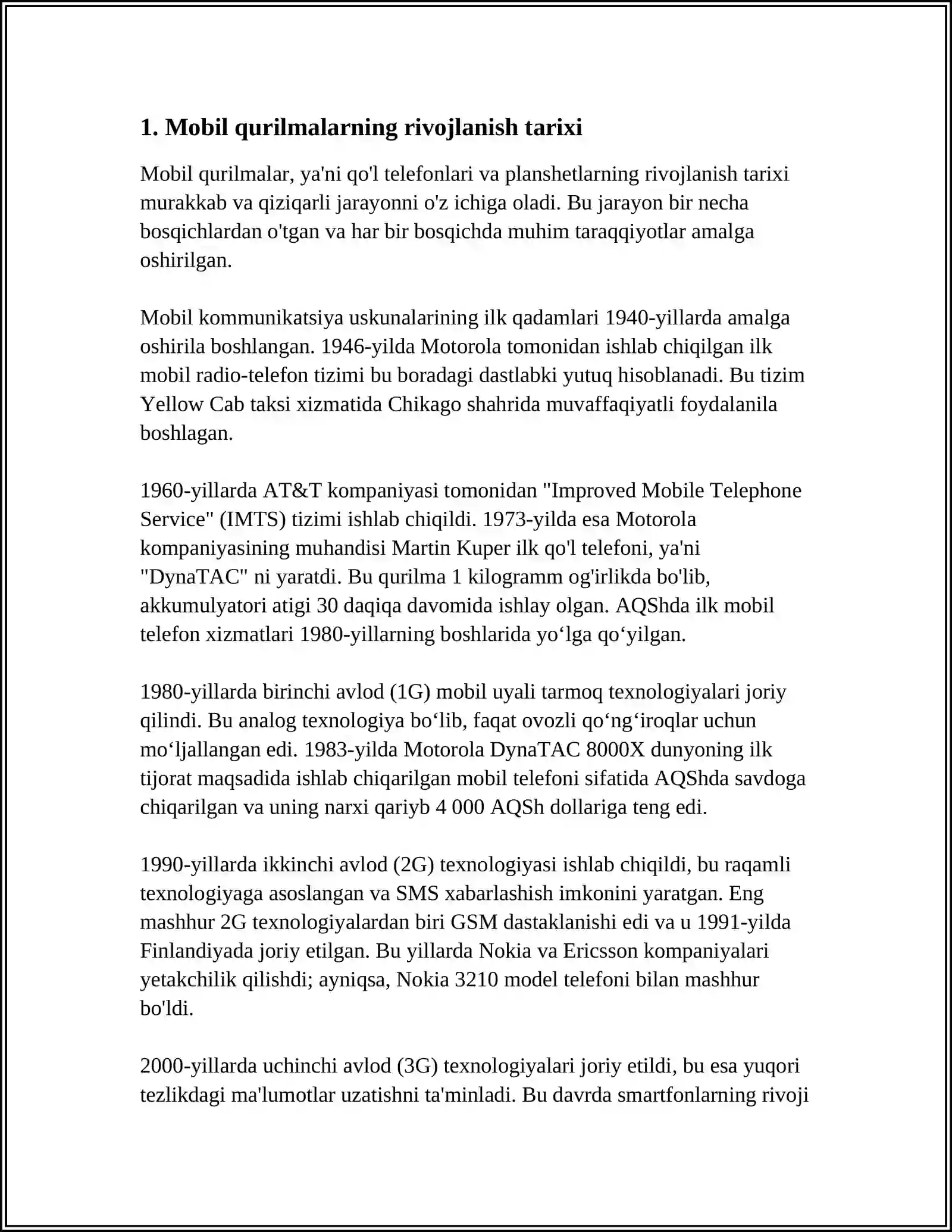 1. Mobil qurilmalarning rivojlanish tarixi

Mobil qurilmalar, ya'ni qo'l telefonlari va planshetlarning rivojlanish tarixi murakkab va qiziqarli jarayonni o'z ichiga oladi. Bu jarayon bir necha bosqichlardan o'tgan va har bir bosqichda muhim taraqqiyotlar amalga oshirilgan.

Mobil kommunikatsiya uskunalarining ilk qadamlari 1940-yillarda amalga oshirila boshlangan. 1946-yilda Motorola tomonidan ishlab chiqilgan ilk mobil radio-telefon tizimi bu boradagi dastlabki yutuq hisoblanadi. Bu tizim Yellow Cab taksi xizmatida Chikago shahrida muvaffaqiyatli foydalanila boshlagan.

1960-yillarda AT&T kompaniyasi tomonidan "Improved Mobile Telephone Service" (IMTS) tizimi ishlab chiqildi. 1973-yilda esa Motorola kompaniyasining muhandisi Martin Kuper ilk qo'l telefoni, ya'ni "DynaTAC" ni yaratdi. Bu qurilma 1 kilogramm og'irlikda bo'lib, akkumulyatori atigi 30 daqiqa davomida ishlay olgan. AQShda ilk mobil telefon xizmatlari 1980-yillarning boshlarida yo‘lga qo‘yilgan.

1980-yillarda birinchi avlod (1G) mobil uyali tarmoq texnologiyalari joriy qilindi. Bu analog texnologiya bo‘lib, faqat ovozli qo‘ng‘iroqlar uchun mo‘ljallangan edi. 1983-yilda Motorola DynaTAC 8000X dunyoning ilk tijorat maqsadida ishlab chiqarilgan mobil telefoni sifatida AQShda savdoga chiqarilgan va uning narxi qariyb 4 000 AQSh dollariga teng edi.

1990-yillarda ikkinchi avlod (2G) texnologiyasi ishlab chiqildi, bu raqamli texnologiyaga asoslangan va SMS xabarlashish imkonini yaratgan. Eng mashhur 2G texnologiyalardan biri GSM dastaklanishi edi va u 1991-yilda Finlandiyada joriy etilgan. Bu yillarda Nokia va Ericsson kompaniyalari yetakchilik qilishdi; ayniqsa, Nokia 3210 model telefoni bilan mashhur bo'ldi.

2000-yillarda uchinchi avlod (3G) texnologiyalari joriy etildi, bu esa yuqori tezlikdagi ma'lumotlar uzatishni ta'minladi. Bu davrda smartfonlarning rivoji